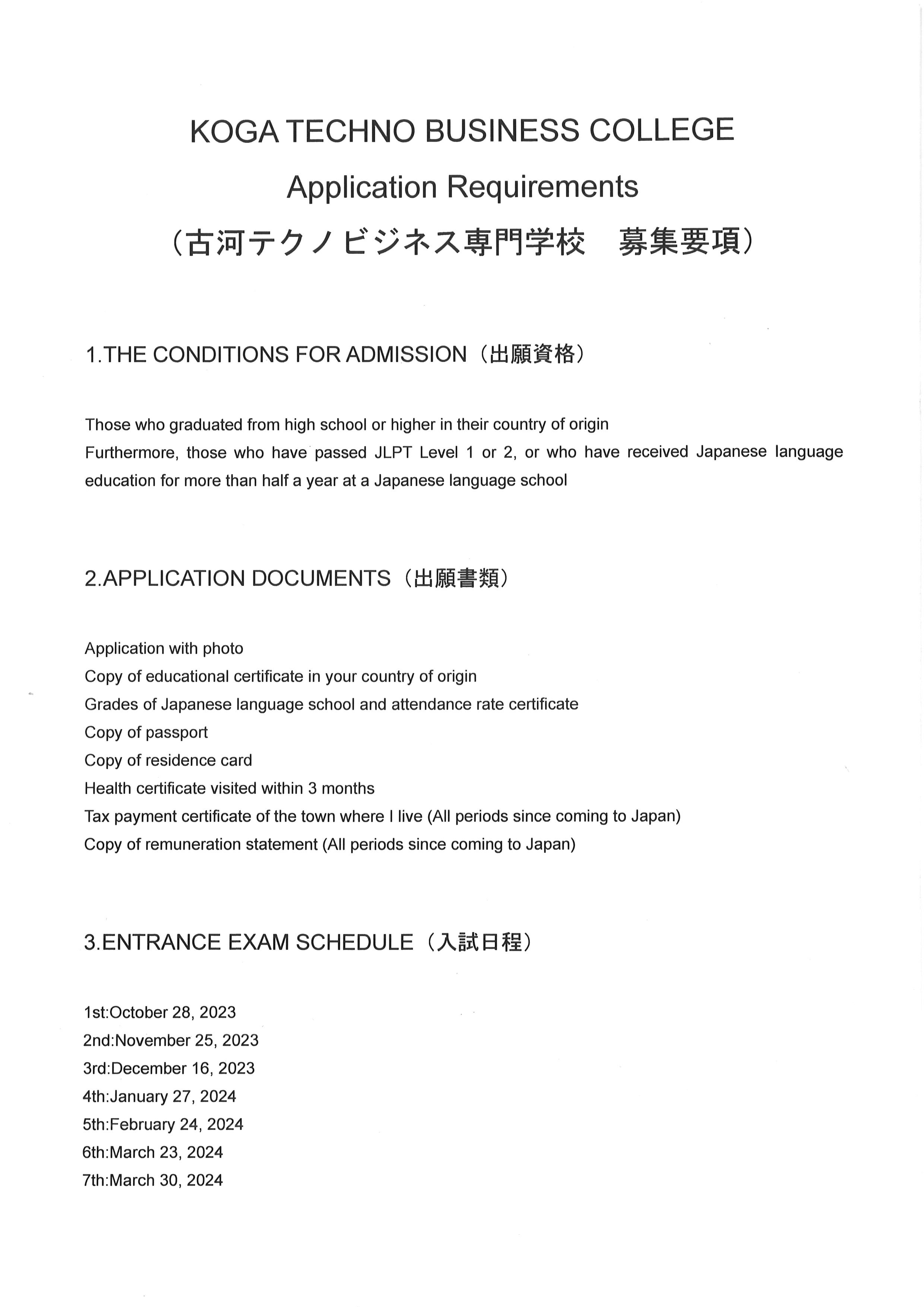 KOGA TECHNO BUSINESS COLLEGE
Application Requirements
（古河テクノビジネス専門学校　募集要項）

1.THE CONDITIONS FOR ADMISSION（出願資格）

Those who graduated from high school or higher in their country of origin
Furthermore, those who have passed JLPT Level 1 or 2, or who have received Japanese language education for more than half a year at a Japanese language school

2.APPLICATION DOCUMENTS（出願書類）

Application with photo
Copy of educational certificate in your country of origin
Grades of Japanese language school and attendance rate certificate
Copy of passport
Copy of residence card
Health certificate visited within 3 months
Tax payment certificate of the town where I live (All periods since coming to Japan)
Copy of remuneration statement (All periods since coming to Japan)

3.ENTRANCE EXAM SCHEDULE（入試日程）

1st:October 28, 2023
2nd:November 25, 2023
3rd:December 16, 2023
4th:January 27, 2024
5th:February 24, 2024
6th:March 23, 2024
7th:March 30, 2024